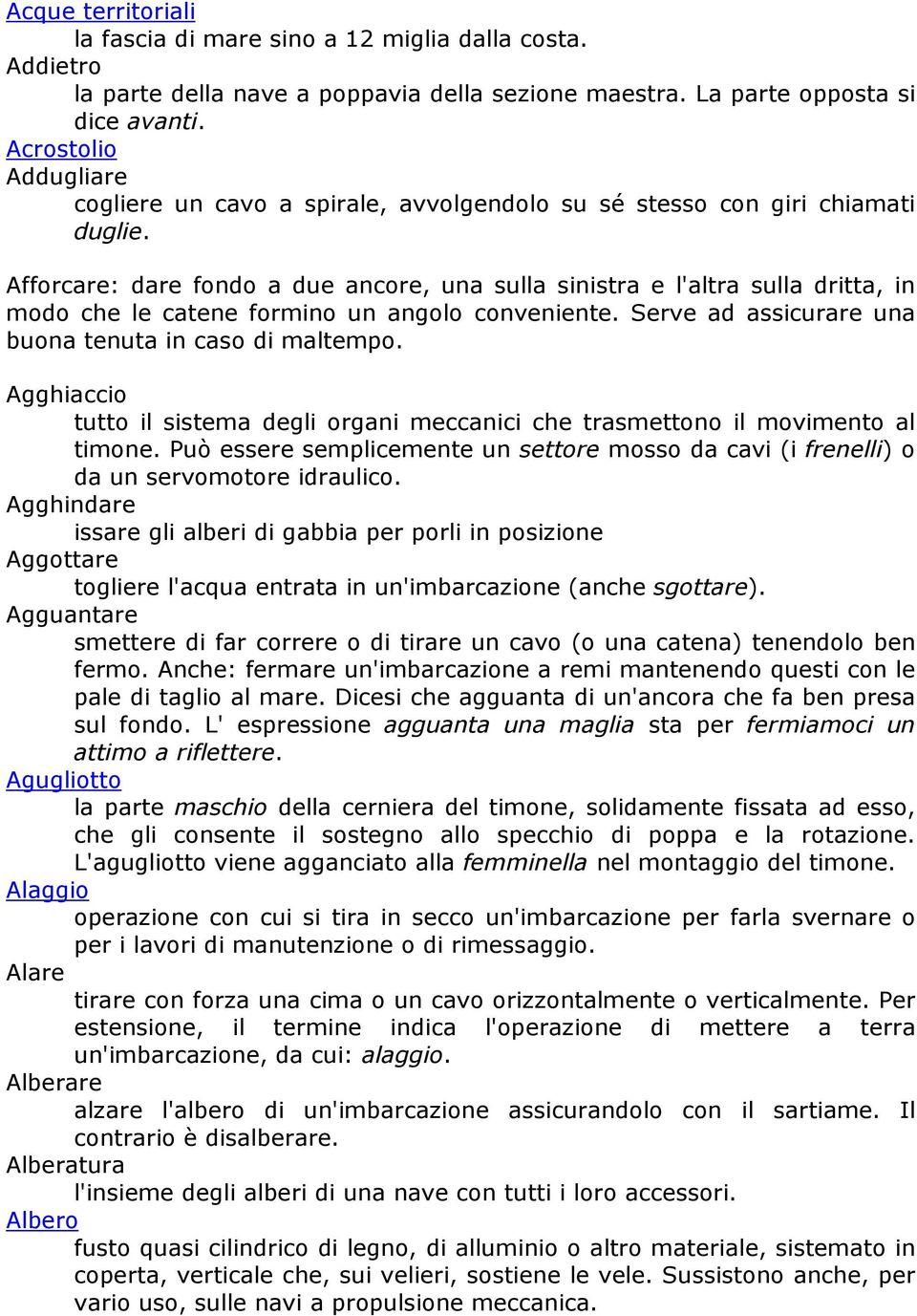 Acque territoriali
la fascia di mare sino a 12 miglia dalla costa.
Addietro
la parte della nave a poppavia della sezione maestra. La parte opposta si dice avanti.
Acrostolio
Addugliare
cogliere un cavo a spirale, avvolgendolo su sé stesso con giri chiamati duglie.

Afforcare: dare fondo a due ancore, una sulla sinistra e l'altra sulla dritta, in modo che le catene formino un angolo conveniente. Serve ad assicurare una buona tenuta in caso di maltempo.

Agghiaccio
tutto il sistema degli organi meccanici che trasmettono il movimento al timone. Può essere semplicemente un settore mosso da cavi (i frenelli) o da un servomotore idraulico.
Agghindare
issare gli alberi di gabbia per porli in posizione
Aggottare
togliere l'acqua entrata in un'imbarcazione (anche sgottare).
Agguantare
smettere di far correre o di tirare un cavo (o una catena) tenendolo ben fermo. Anche: fermare un'imbarcazione a remi mantenendo questi con le pale di taglio al mare. Dicesi che agguanta di un'ancora che fa ben presa sul fondo. L' espressione agguanta una maglia sta per fermiamoci un attimo a riflettere.
Agugliotto
la parte maschio della cerniera del timone, solidamente fissata ad esso, che gli consente il sostegno allo specchio di poppa e la rotazione. L'agugliotto viene agganciato alla femminella nel montaggio del timone.
Alaggio
operazione con cui si tira in secco un'imbarcazione per farla svernare o per i lavori di manutenzione o di rimessaggio.
Alare
tirare con forza una cima o un cavo orizzontalmente o verticalmente. Per estensione, il termine indica l'operazione di mettere a terra un'imbarcazione, da cui: alaggio.
Alberare
alzare l'albero di un'imbarcazione assicurandolo con il sartiame. Il contrario è disalberare.
Alberatura
l'insieme degli alberi di una nave con tutti i loro accessori.
Albero
fusto quasi cilindrico di legno, di alluminio o altro materiale, sistemato in coperta, verticale che, sui velieri, sostiene le vele. Sussistono anche, per vario uso, sulle navi a propulsione meccanica.